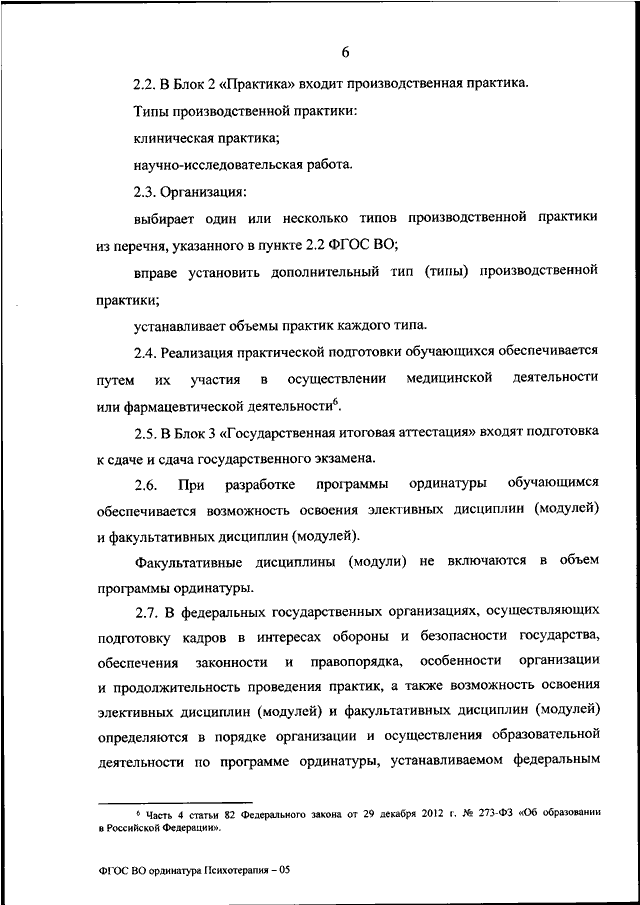 6

2.2. В Блок 2 «Практика» входит производственная практика.

Типы производственной практики:

клиническая практика;

научно-исследовательская работа.

2.3. Организация:

выбирает один или несколько типов производственной практики из перечня, указанного в пункте 2.2 ФГОС ВО;

вправе установить дополнительный тип (типы) производственной практики;

устанавливает объемы практик каждого типа.

2.4. Реализация практической подготовки обучающихся обеспечивается путем их участия в осуществлении медицинской деятельности или фармацевтической деятельности$^6$.

2.5. В Блок 3 «Государственная итоговая аттестация» входят подготовка к сдаче и сдача государственного экзамена.

2.6. При разработке программы ординатуры обучающимся обеспечивается возможность освоения элективных дисциплин (модулей) и факультативных дисциплин (модулей).

Факультативные дисциплины (модули) не включаются в объем программы ординатуры.

2.7. В федеральных государственных организациях, осуществляющих подготовку кадров в интересах обороны и безопасности государства, обеспечения законности и правопорядка, особенности организации и продолжительность проведения практик, а также возможность освоения элективных дисциплин (модулей) и факультативных дисциплин (модулей) определяются в порядке организации и осуществления образовательной деятельности по программе ординатуры, устанавливаемом федеральным

$^6$ Часть 4 статьи 82 Федерального закона от 29 декабря 2012 г. № 273-ФЗ «Об образовании в Российской Федерации».

ФГОС ВО ординатура Психотерапия – 05